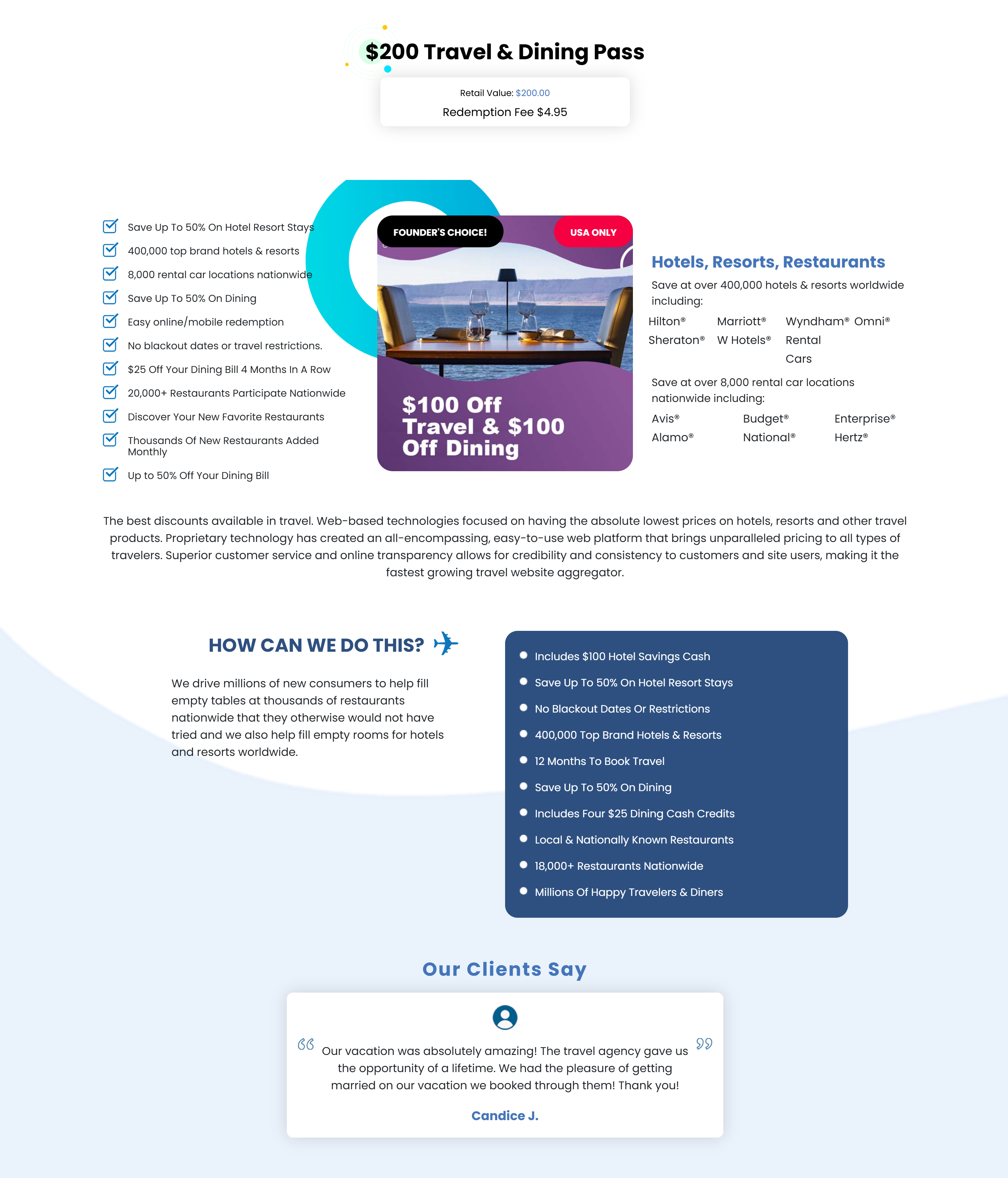 $200 Travel & Dining Pass

Retail Value: $200.00
Redemption Fee $4.95

Save Up To 50% On Hotel Resort Stays
400,000 top brand hotels & resorts
8,000 rental car locations nationwide
Save Up To 50% On Dining
Easy online/mobile redemption
No blackout dates or travel restrictions.
$25 Off Your Dining Bill 4 Months In A Row
20,000+ Restaurants Participate Nationwide
Discover Your New Favorite Restaurants
Thousands Of New Restaurants Added Monthly
Up to 50% Off Your Dining Bill

FOUNDER'S CHOICE!
USA ONLY
$100 Off Travel & $100 Off Dining

Hotels, Resorts, Restaurants
Save at over 400,000 hotels & resorts worldwide including:
Hilton® Marriott® Wyndham® Omni®
Sheraton® W Hotels® Rental Cars
Save at over 8,000 rental car locations nationwide including:
Avis® Budget® Enterprise®
Alamo® National® Hertz®

The best discounts available in travel. Web-based technologies focused on having the absolute lowest prices on hotels, resorts and other travel products. Proprietary technology has created an all-encompassing, easy-to-use web platform that brings unparalleled pricing to all types of travelers. Superior customer service and online transparency allows for credibility and consistency to customers and site users, making it the fastest growing travel website aggregator.

HOW CAN WE DO THIS?

We drive millions of new consumers to help fill empty tables at thousands of restaurants nationwide that they otherwise would not have tried and we also help fill empty rooms for hotels and resorts worldwide.

Includes $100 Hotel Savings Cash
Save Up To 50% On Hotel Resort Stays
No Blackout Dates Or Restrictions
400,000 Top Brand Hotels & Resorts
12 Months To Book Travel
Save Up To 50% On Dining
Includes Four $25 Dining Cash Credits
Local & Nationally Known Restaurants
18,000+ Restaurants Nationwide
Millions Of Happy Travelers & Diners

Our Clients Say

Our vacation was absolutely amazing! The travel agency gave us the opportunity of a lifetime. We had the pleasure of getting married on our vacation we booked through them! Thank you!

Candice J.